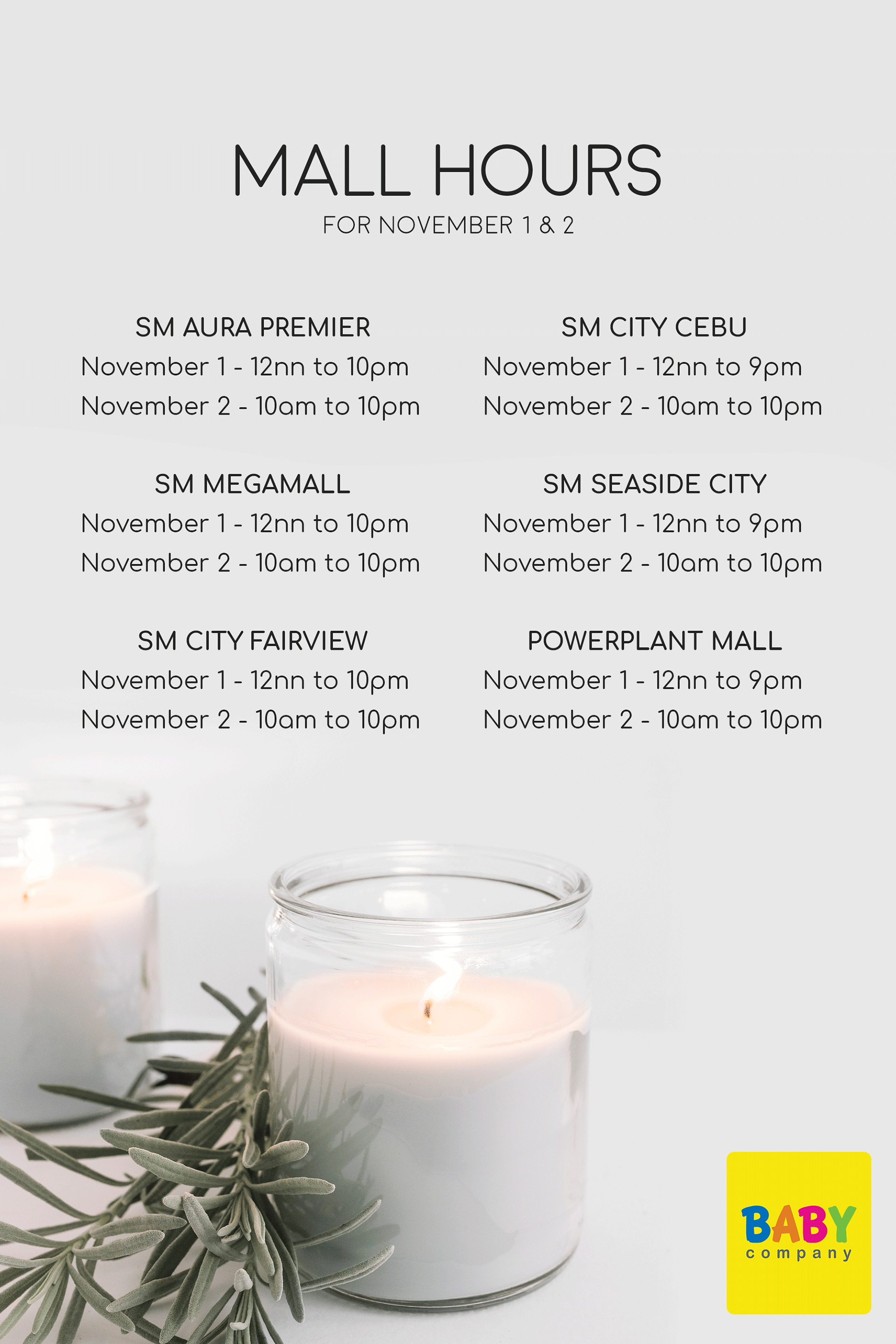 MALL HOURS
FOR NOVEMBER 1 & 2

SM AURA PREMIER
November 1 - 12nn to 10pm
November 2 - 10am to 10pm

SM MEGAMALL
November 1 - 12nn to 10pm
November 2 - 10am to 10pm

SM CITY FAIRVIEW
November 1 - 12nn to 10pm
November 2 - 10am to 10pm

SM CITY CEBU
November 1 - 12nn to 9pm
November 2 - 10am to 10pm

SM SEASIDE CITY
November 1 - 12nn to 9pm
November 2 - 10am to 10pm

POWERPLANT MALL
November 1 - 12nn to 9pm
November 2 - 10am to 10pm

BABY
company